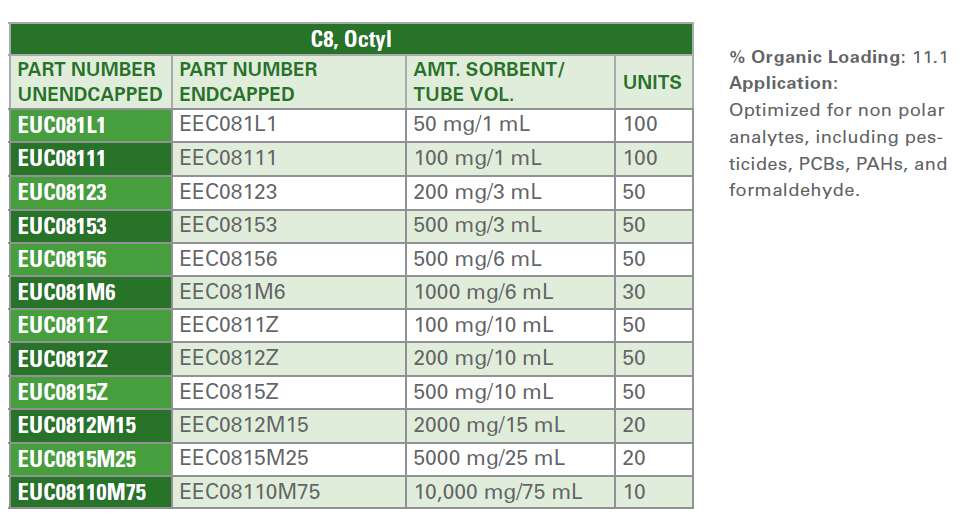 | C8, Octyl | | | |
|---|---|---|---|
| PART NUMBER UNENDCAPPED | PART NUMBER ENDCAPPED | AMT. SORBENT/ TUBE VOL. | UNITS |
| EUC081L1 | EEC081L1 | 50 mg/1 mL | 100 |
| EUC08111 | EEC08111 | 100 mg/1 mL | 100 |
| EUC08123 | EEC08123 | 200 mg/3 mL | 50 |
| EUC08153 | EEC08153 | 500 mg/3 mL | 50 |
| EUC08156 | EEC08156 | 500 mg/6 mL | 50 |
| EUC081M6 | EEC081M6 | 1000 mg/6 mL | 30 |
| EUC0811Z | EEC0811Z | 100 mg/10 mL | 50 |
| EUC0812Z | EEC0812Z | 200 mg/10 mL | 50 |
| EUC0815Z | EEC0815Z | 500 mg/10 mL | 50 |
| EUC0812M15 | EEC0812M15 | 2000 mg/15 mL | 20 |
| EUC0815M25 | EEC0815M25 | 5000 mg/25 mL | 20 |
| EUC08110M75 | EEC08110M75 | 10,000 mg/75 mL | 10 |

% Organic Loading: 11.1
Application:
Optimized for non polar analytes, including pesticides, PCBs, PAHs, and formaldehyde.